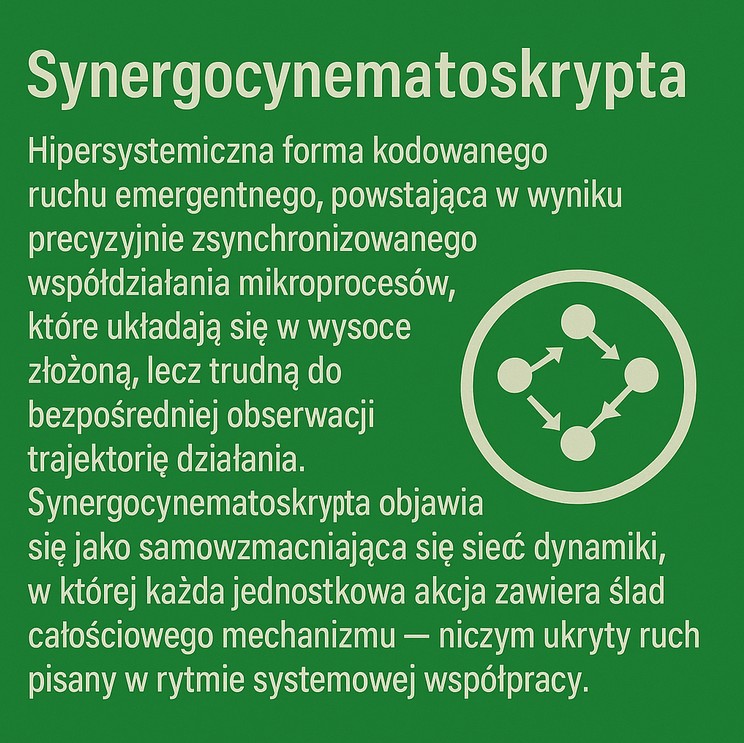 Synergocynematoskrypta

Hipersystemiczna forma kodowanego ruchu emergentnego, powstająca w wyniku precyzyjnie zsynchronizowanego współdziałania mikroprocesów, które układają się w wysoce złożoną, lecz trudną do bezpośredniej obserwacji trajektorię działania. Synergocynematoskrypta objawia się jako samowzmacniająca się sieć dynamiki, w której każda jednostkowa akcja zawiera ślad całościowego mechanizmu — niczym ukryty ruch pisany w rytmie systemowej współpracy.